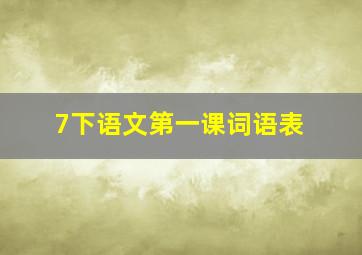 7下语文第一课词语表